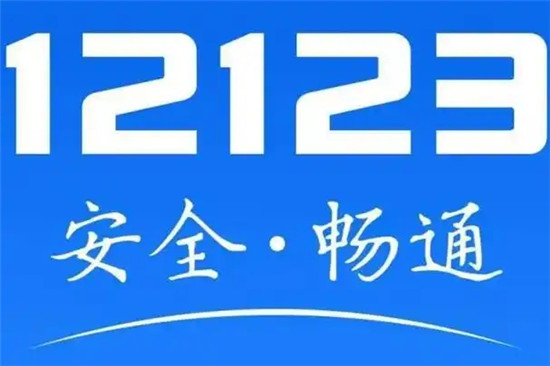 12123

安全·畅通